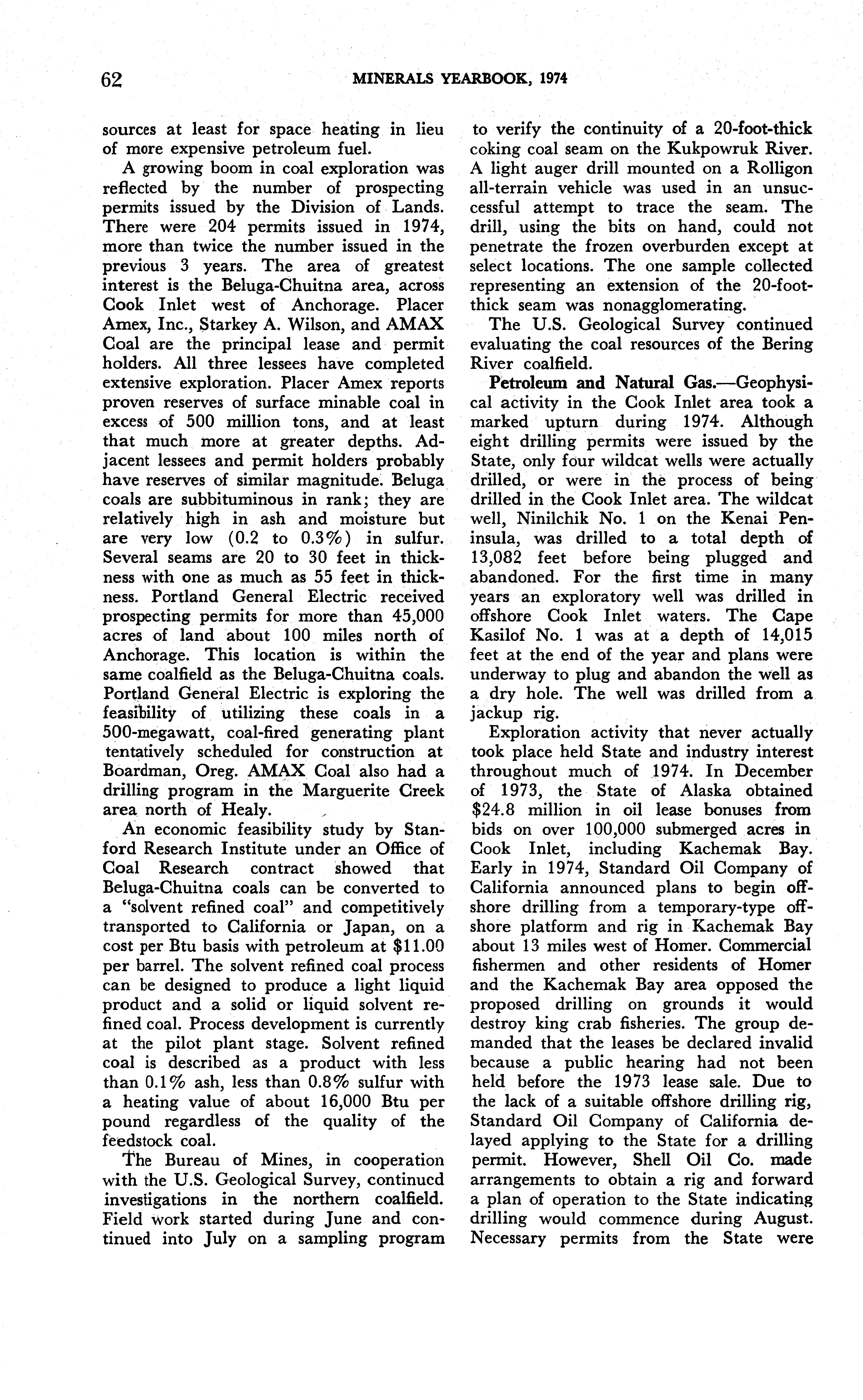 62 MINERALS YEARBOOK, 1974

sources at least for space heating in lieu of more expensive petroleum fuel.

A growing boom in coal exploration was reflected by the number of prospecting permits issued by the Division of Lands. There were 204 permits issued in 1974, more than twice the number issued in the previous 3 years. The area of greatest interest is the Beluga-Chuitna area, across Cook Inlet west of Anchorage. Placer Amex, Inc., Starkey A. Wilson, and AMAX Coal are the principal lease and permit holders. All three lessees have completed extensive exploration. Placer Amex reports proven reserves of surface minable coal in excess of 500 million tons, and at least that much more at greater depths. Adjacent lessees and permit holders probably have reserves of similar magnitude. Beluga coals are subbituminous in rank; they are relatively high in ash and moisture but are very low (0.2 to 0.3%) in sulfur. Several seams are 20 to 30 feet in thickness with one as much as 55 feet in thickness. Portland General Electric received prospecting permits for more than 45,000 acres of land about 100 miles north of Anchorage. This location is within the same coalfield as the Beluga-Chuitna coals. Portland General Electric is exploring the feasibility of utilizing these coals in a 500-megawatt, coal-fired generating plant tentatively scheduled for construction at Boardman, Oreg. AMAX Coal also had a drilling program in the Marguerite Creek area north of Healy.

An economic feasibility study by Stanford Research Institute under an Office of Coal Research contract showed that Beluga-Chuitna coals can be converted to a "solvent refined coal" and competitively transported to California or Japan, on a cost per Btu basis with petroleum at $11.00 per barrel. The solvent refined coal process can be designed to produce a light liquid product and a solid or liquid solvent refined coal. Process development is currently at the pilot plant stage. Solvent refined coal is described as a product with less than 0.1% ash, less than 0.8% sulfur with a heating value of about 16,000 Btu per pound regardless of the quality of the feedstock coal.

The Bureau of Mines, in cooperation with the U.S. Geological Survey, continued investigations in the northern coalfield. Field work started during June and continued into July on a sampling program to verify the continuity of a 20-foot-thick coking coal seam on the Kukpowruk River. A light auger drill mounted on a Rolligon all-terrain vehicle was used in an unsuccessful attempt to trace the seam. The drill, using the bits on hand, could not penetrate the frozen overburden except at select locations. The one sample collected representing an extension of the 20-foot-thick seam was nonagglomerating.

The U.S. Geological Survey continued evaluating the coal resources of the Bering River coalfield.

Petroleum and Natural Gas.—Geophysical activity in the Cook Inlet area took a marked upturn during 1974. Although eight drilling permits were issued by the State, only four wildcat wells were actually drilled, or were in the process of being drilled in the Cook Inlet area. The wildcat well, Ninilchik No. 1 on the Kenai Peninsula, was drilled to a total depth of 13,082 feet before being plugged and abandoned. For the first time in many years an exploratory well was drilled in offshore Cook Inlet waters. The Cape Kasilof No. 1 was at a depth of 14,015 feet at the end of the year and plans were underway to plug and abandon the well as a dry hole. The well was drilled from a jackup rig.

Exploration activity that never actually took place held State and industry interest throughout much of 1974. In December of 1973, the State of Alaska obtained $24.8 million in oil lease bonuses from bids on over 100,000 submerged acres in Cook Inlet, including Kachemak Bay. Early in 1974, Standard Oil Company of California announced plans to begin offshore drilling from a temporary-type offshore platform and rig in Kachemak Bay about 13 miles west of Homer. Commercial fishermen and other residents of Homer and the Kachemak Bay area opposed the proposed drilling on grounds it would destroy king crab fisheries. The group demanded that the leases be declared invalid because a public hearing had not been held before the 1973 lease sale. Due to the lack of a suitable offshore drilling rig, Standard Oil Company of California delayed applying to the State for a drilling permit. However, Shell Oil Co. made arrangements to obtain a rig and forward a plan of operation to the State indicating drilling would commence during August. Necessary permits from the State were